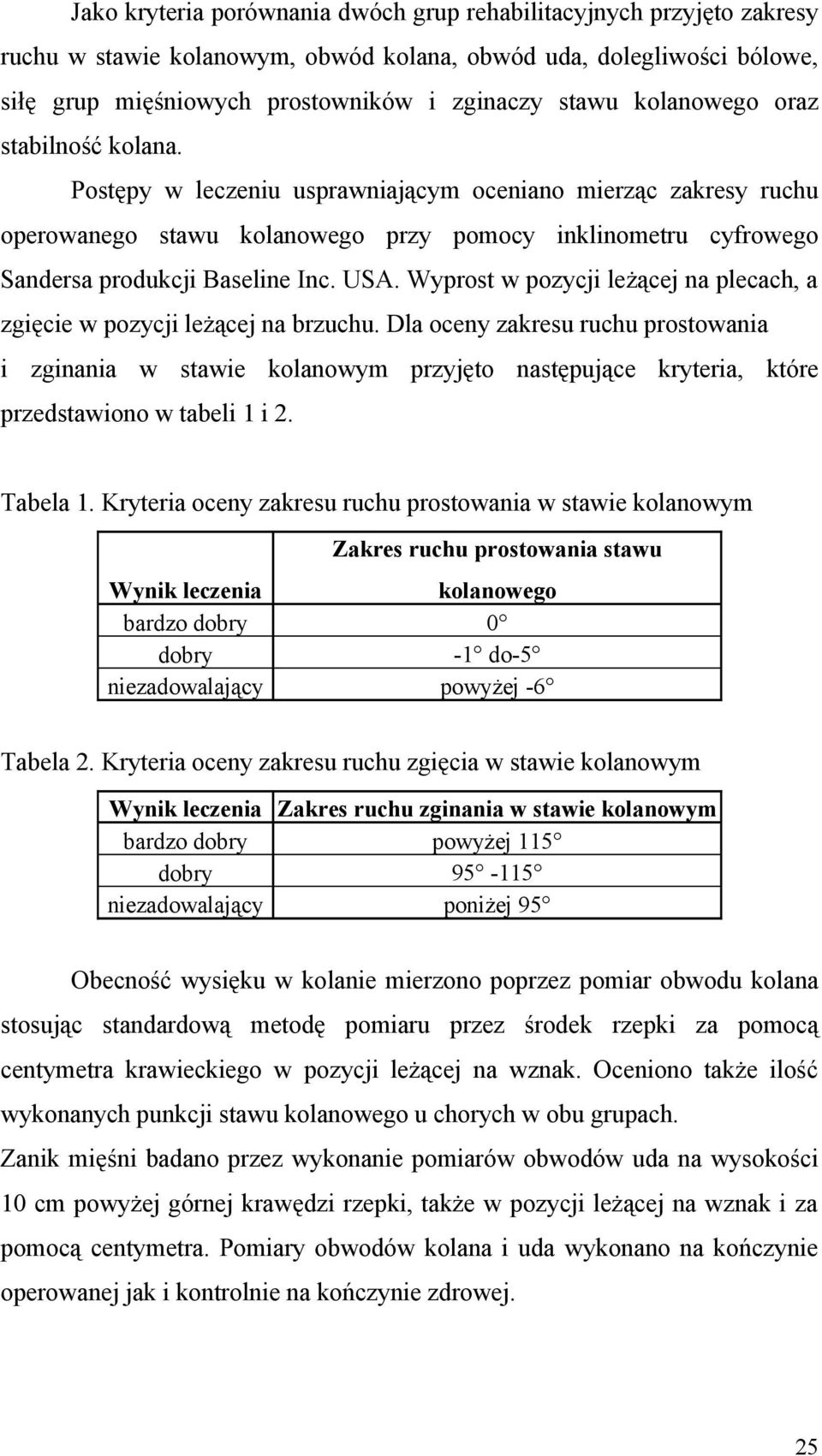 Jako kryteria porównania dwóch grup rehabilitacyjnych przyjęto zakresy ruchu w stawie kolanowym, obwód kolana, obwód uda, dolegliwości bólowe, siłę grup mięśniowych prostowników i zginaczy stawu kolanowego oraz stabilność kolana.

Postępy w leczeniu usprawniającym oceniano mierząc zakresy ruchu operowanego stawu kolanowego przy pomocy inklinometru cyfrowego Sandersa produkcji Baseline Inc. USA. Wyprost w pozycji leżącej na plecach, a zgięcie w pozycji leżącej na brzuchu. Dla oceny zakresu ruchu prostowania i zginania w stawie kolanowym przyjęto następujące kryteria, które przedstawiono w tabeli 1 i 2.

Tabela 1. Kryteria oceny zakresu ruchu prostowania w stawie kolanowym

| Wynik leczenia | Zakres ruchu prostowania stawu kolanowego |
|---|---|
| bardzo dobry | 0° |
| dobry | -1° do-5° |
| niezadowalający | powyżej -6° |

Tabela 2. Kryteria oceny zakresu ruchu zgięcia w stawie kolanowym

| Wynik leczenia | Zakres ruchu zginania w stawie kolanowym |
|---|---|
| bardzo dobry | powyżej 115° |
| dobry | 95° -115° |
| niezadowalający | poniżej 95° |

Obecność wysięku w kolanie mierzono poprzez pomiar obwodu kolana stosując standardową metodę pomiaru przez środek rzepki za pomocą centymetra krawieckiego w pozycji leżącej na wznak. Oceniono także ilość wykonanych punkcji stawu kolanowego u chorych w obu grupach.
Zanik mięśni badano przez wykonanie pomiarów obwodów uda na wysokości 10 cm powyżej górnej krawędzi rzepki, także w pozycji leżącej na wznak i za pomocą centymetra. Pomiary obwodów kolana i uda wykonano na kończynie operowanej jak i kontrolnie na kończynie zdrowej.

25